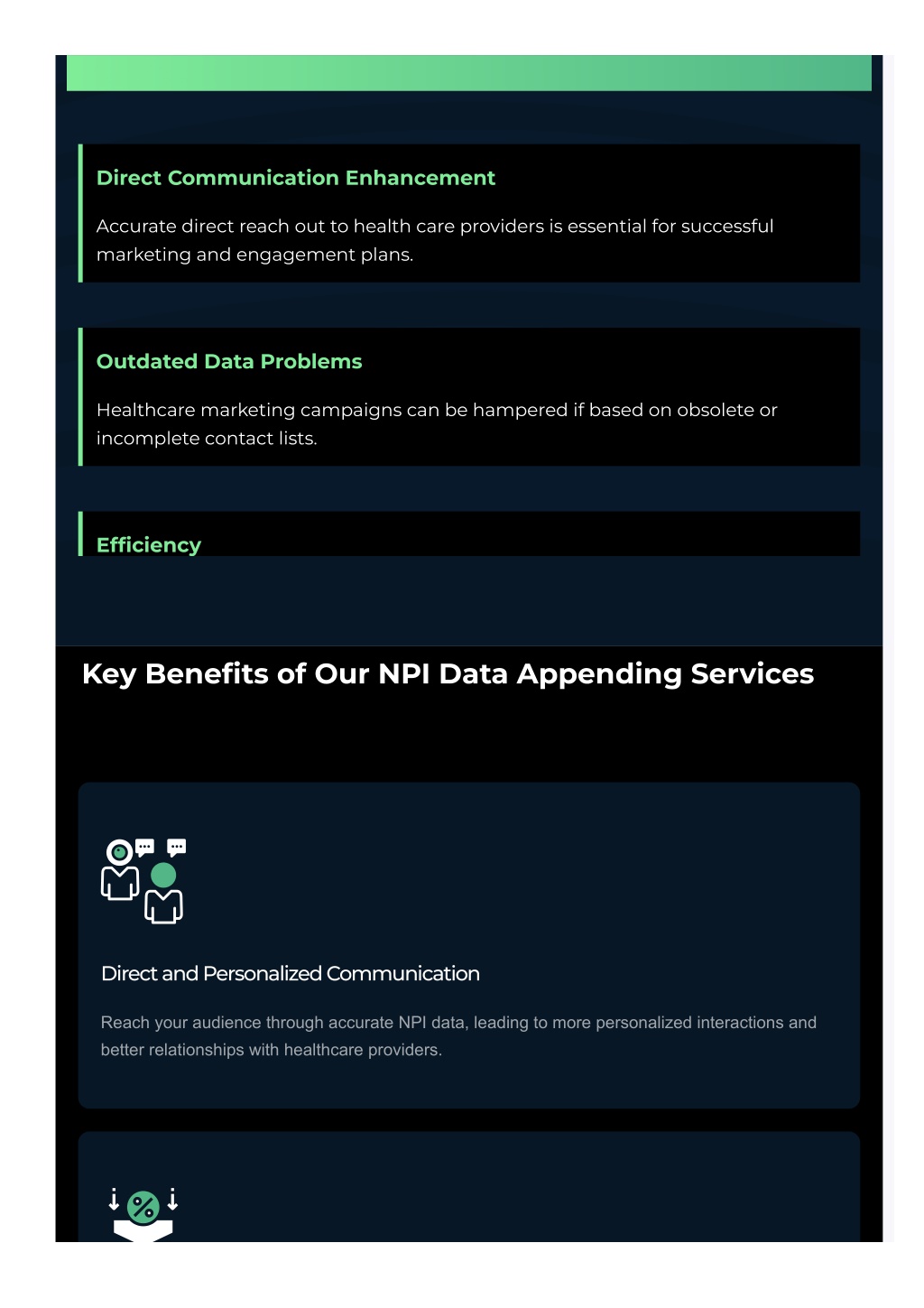 Direct Communication Enhancement

Accurate direct reach out to health care providers is essential for successful marketing and engagement plans.

Outdated Data Problems

Healthcare marketing campaigns can be hampered if based on obsolete or incomplete contact lists.

Efficiency

Key Benefits of Our NPI Data Appending Services

Direct and Personalized Communication

Reach your audience through accurate NPI data, leading to more personalized interactions and better relationships with healthcare providers.